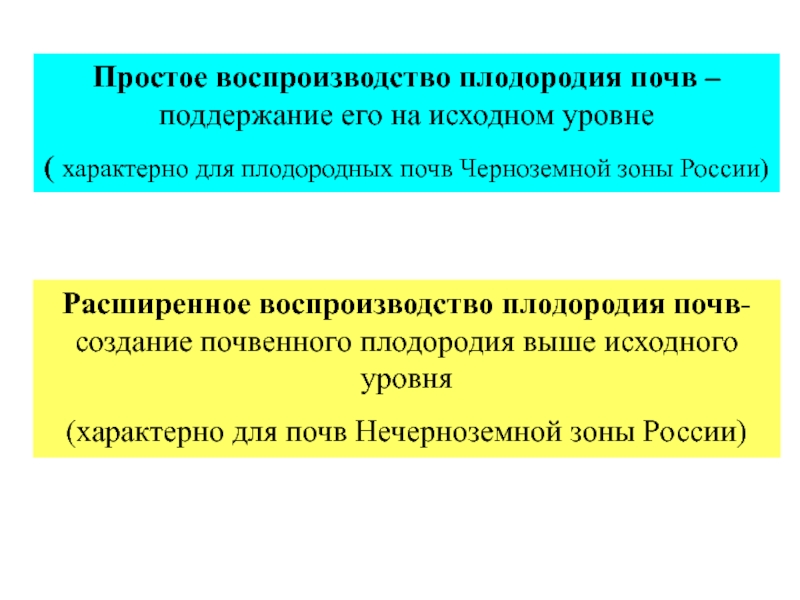 Простое воспроизводство плодородия почв – поддержание его на исходном уровне

( характерно для плодородных почв Черноземной зоны России)

Расширенное воспроизводство плодородия почв- создание почвенного плодородия выше исходного уровня

(характерно для почв Нечерноземной зоны России)